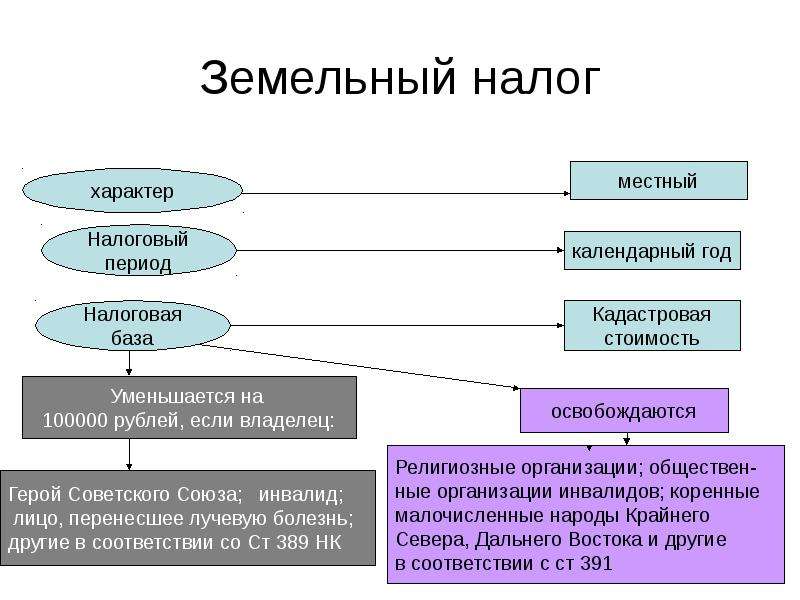 Земельный налог

характер

местный

Налоговый период

календарный год

Налоговая база

Кадастровая стоимость

Уменьшается на 100000 рублей, если владелец:

освобождаются

Герой Советского Союза; инвалид; лицо, перенесшее лучевую болезнь; другие в соответствии со Ст 389 НК

Религиозные организации; общественные организации инвалидов; коренные малочисленные народы Крайнего Севера, Дальнего Востока и другие в соответствии с ст 391